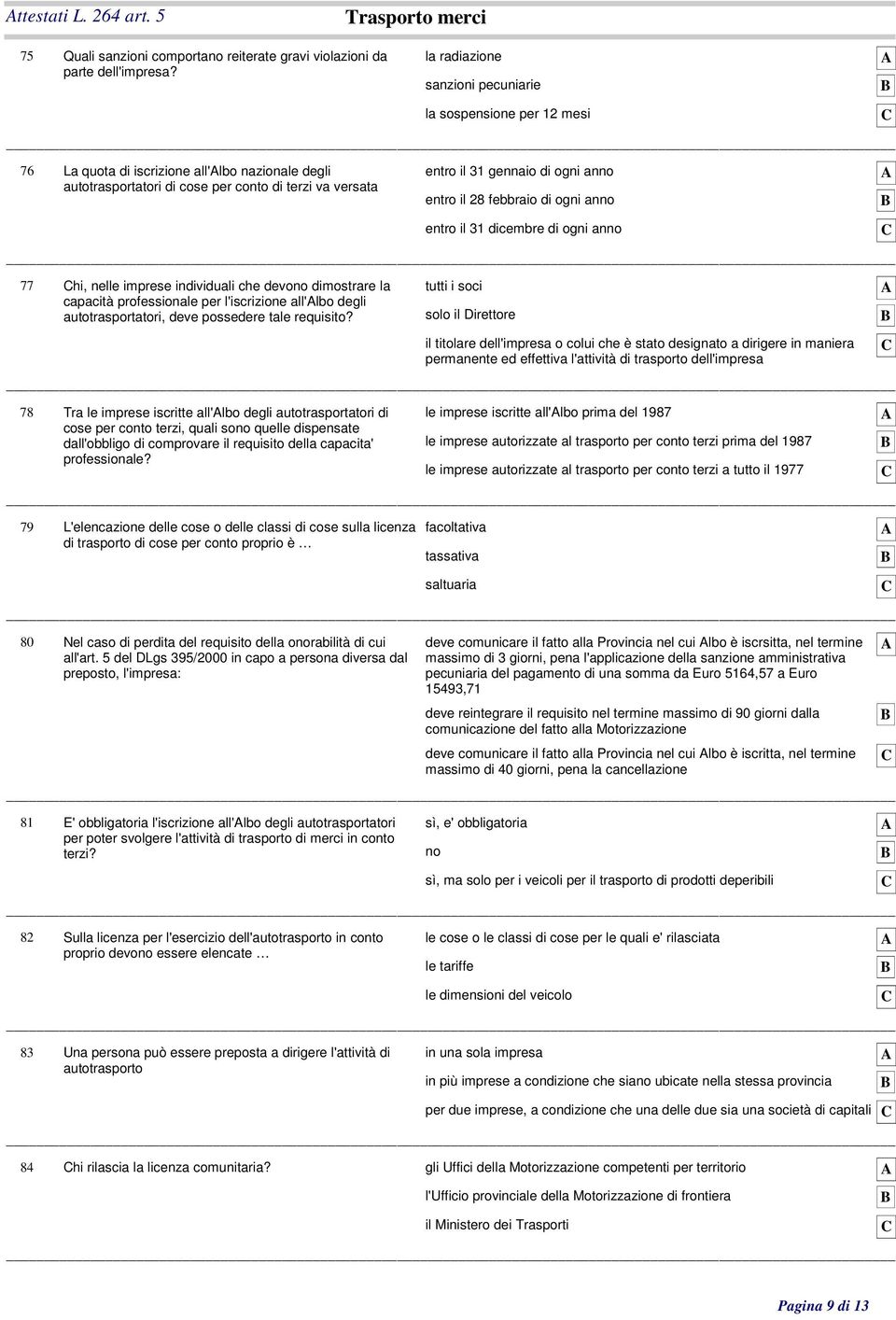 Attestati L. 264 art. 5 Trasporto merci

75 Quali sanzioni comportano reiterate gravi violazioni da parte dell'impresa?
la radiazione A
sanzioni pecuniarie B
la sospensione per 12 mesi C

76 La quota di iscrizione all'Albo nazionale degli autotrasportatori di cose per conto di terzi va versata
entro il 31 gennaio di ogni anno A
entro il 28 febbraio di ogni anno B
entro il 31 dicembre di ogni anno C

77 Chi, nelle imprese individuali che devono dimostrare la capacità professionale per l'iscrizione all'Albo degli autotrasportatori, deve possedere tale requisito?
tutti i soci A
solo il Direttore B
il titolare dell'impresa o colui che è stato designato a dirigere in maniera permanente ed effettiva l'attività di trasporto dell'impresa C

78 Tra le imprese iscritte all'Albo degli autotrasportatori di cose per conto terzi, quali sono quelle dispensate dall'obbligo di comprovare il requisito della capacita' professionale?
le imprese iscritte all'Albo prima del 1987 A
le imprese autorizzate al trasporto per conto terzi prima del 1987 B
le imprese autorizzate al trasporto per conto terzi a tutto il 1977 C

79 L'elencazione delle cose o delle classi di cose sulla licenza di trasporto di cose per conto proprio è …
facoltativa A
tassativa B
saltuaria C

80 Nel caso di perdita del requisito della onorabilità di cui all'art. 5 del DLgs 395/2000 in capo a persona diversa dal preposto, l'impresa:
deve comunicare il fatto alla Provincia nel cui Albo è iscrsitta, nel termine massimo di 3 giorni, pena l'applicazione della sanzione amministrativa pecuniaria del pagamento di una somma da Euro 5164,57 a Euro 15493,71 A
deve reintegrare il requisito nel termine massimo di 90 giorni dalla comunicazione del fatto alla Motorizzazione B
deve comunicare il fatto alla Provincia nel cui Albo è iscritta, nel termine massimo di 40 giorni, pena la cancellazione C

81 E' obbligatoria l'iscrizione all'Albo degli autotrasportatori per poter svolgere l'attività di trasporto di merci in conto terzi?
sì, e' obbligatoria A
no B
sì, ma solo per i veicoli per il trasporto di prodotti deperibili C

82 Sulla licenza per l'esercizio dell'autotrasporto in conto proprio devono essere elencate …
le cose o le classi di cose per le quali e' rilasciata A
le tariffe B
le dimensioni del veicolo C

83 Una persona può essere preposta a dirigere l'attività di autotrasporto
in una sola impresa A
in più imprese a condizione che siano ubicate nella stessa provincia B
per due imprese, a condizione che una delle due sia una società di capitali C

84 Chi rilascia la licenza comunitaria?
gli Uffici della Motorizzazione competenti per territorio A
l'Ufficio provinciale della Motorizzazione di frontiera B
il Ministero dei Trasporti C

Pagina 9 di 13